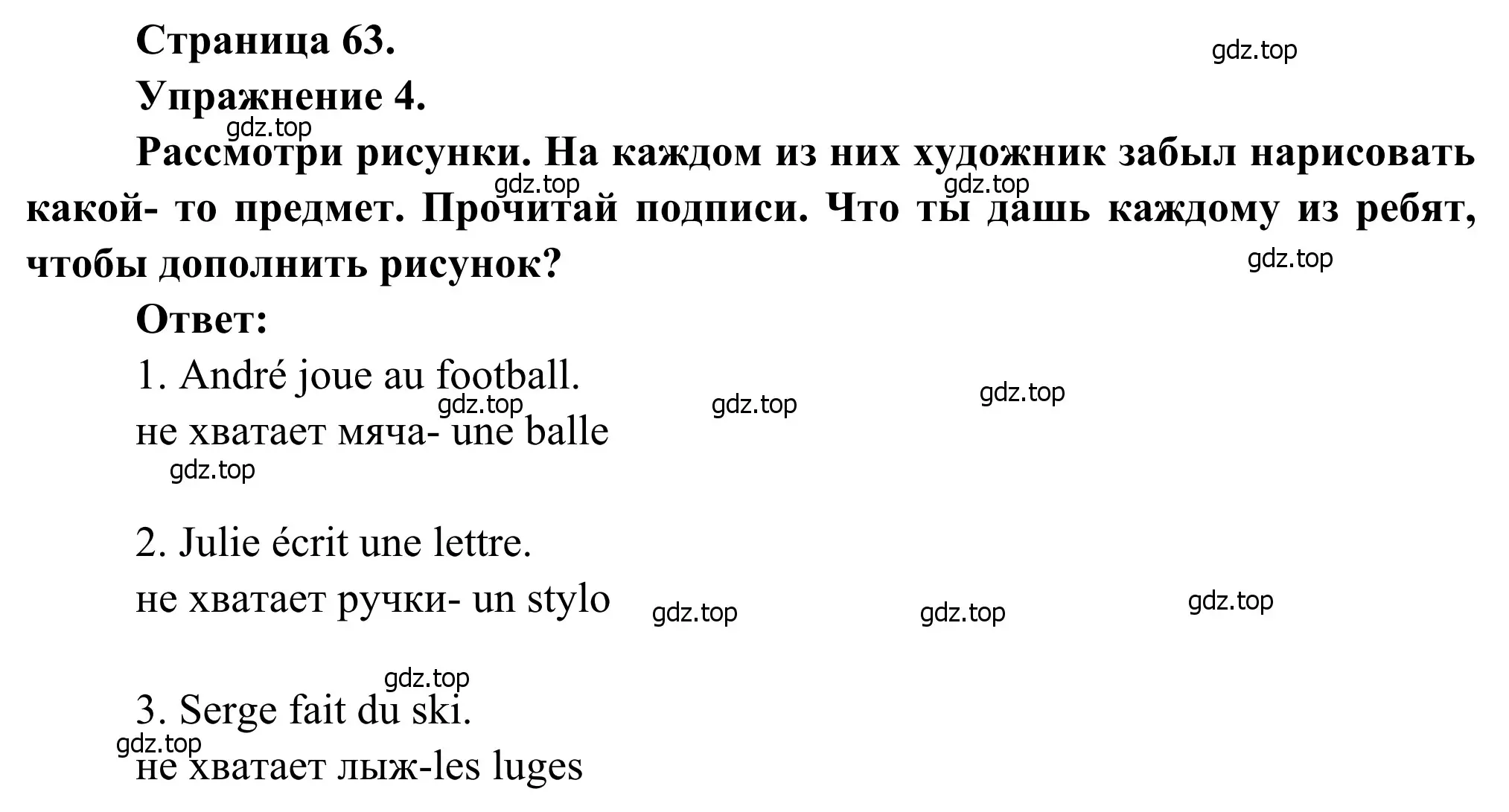 Страница 63.

gdz.top

Упражнение 4.

gdz.top

Рассмотри рисунки. На каждом из них художник забыл нарисовать какой- то предмет. Прочитай подписи. Что ты дашь каждому из ребят, чтобы дополнить рисунок?

gdz.top gdz.top gdz.top

Ответ:

1. André joue au football.

gdz.top gdz.top gdz.top

не хватает мяча- une balle

gdz.top

2. Julie écrit une lettre.

не хватает ручки- un stylo

gdz.top gdz.top gdz.top

gdz.top

3. Serge fait du ski.

gdz.top

не хватает лыж-les luges